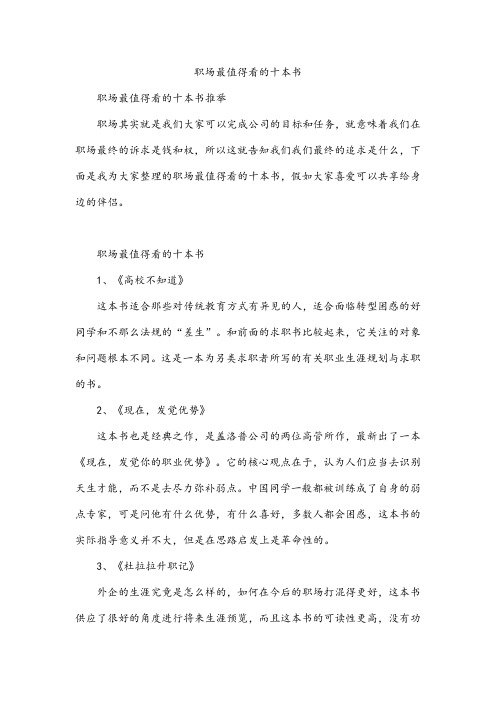 职场最值得看的十本书

职场最值得看的十本书推荐

职场其实就是我们大家可以完成公司的目标和任务，就意味着我们在职场最终的诉求是钱和权，所以这就告知我们我们最终的追求是什么，下面是我为大家整理的职场最值得看的十本书，假如大家喜爱可以共享给身边的伴侣。

职场最值得看的十本书

1、《高校不知道》

这本书适合那些对传统教育方式有异见的人，适合面临转型困惑的好同学和不那么法规的“差生”。和前面的求职书比较起来，它关注的对象和问题根本不同。这是一本为另类求职者所写的有关职业生涯规划与求职的书。

2、《现在，发觉优势》

这本书也是经典之作，是盖洛普公司的两位高管所作，最新出了一本《现在，发觉你的职业优势》。它的核心观点在于，认为人们应当去识别天生才能，而不是去尽力弥补弱点。中国同学一般都被训练成了自身的弱点专家，可是问他有什么优势，有什么喜好，多数人都会困惑，这本书的实际指导意义并不大，但是在思路启发上是革命性的。

3、《杜拉拉升职记》

外企的生涯究竟是怎么样的，如何在今后的职场打混得更好，这本书供应了很好的角度进行将来生涯预览，而且这本书的可读性更高，没有功